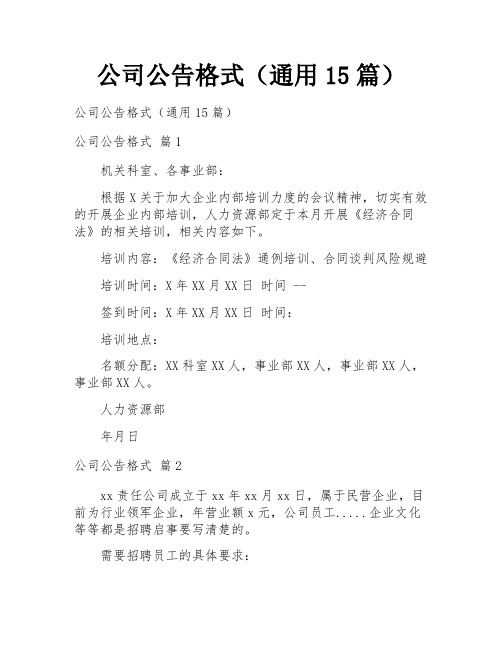 公司公告格式（通用15篇）

公司公告格式（通用15篇）

公司公告格式 篇1

机关科室、各事业部：

根据X关于加大企业内部培训力度的会议精神，切实有效的开展企业内部培训，人力资源部定于本月开展《经济合同法》的相关培训，相关内容如下。

培训内容：《经济合同法》通例培训、合同谈判风险规避

培训时间：X年XX月XX日 时间 --

签到时间：X年XX月XX日 时间：

培训地点：

名额分配：XX科室XX人，事业部XX人，事业部XX人，事业部XX人。

人力资源部

年月日

公司公告格式 篇2

xx责任公司成立于xx年xx月xx日，属于民营企业，目前为行业领军企业，年营业额x元，公司员工.....企业文化等等都是招聘启事要写清楚的。

需要招聘员工的具体要求：